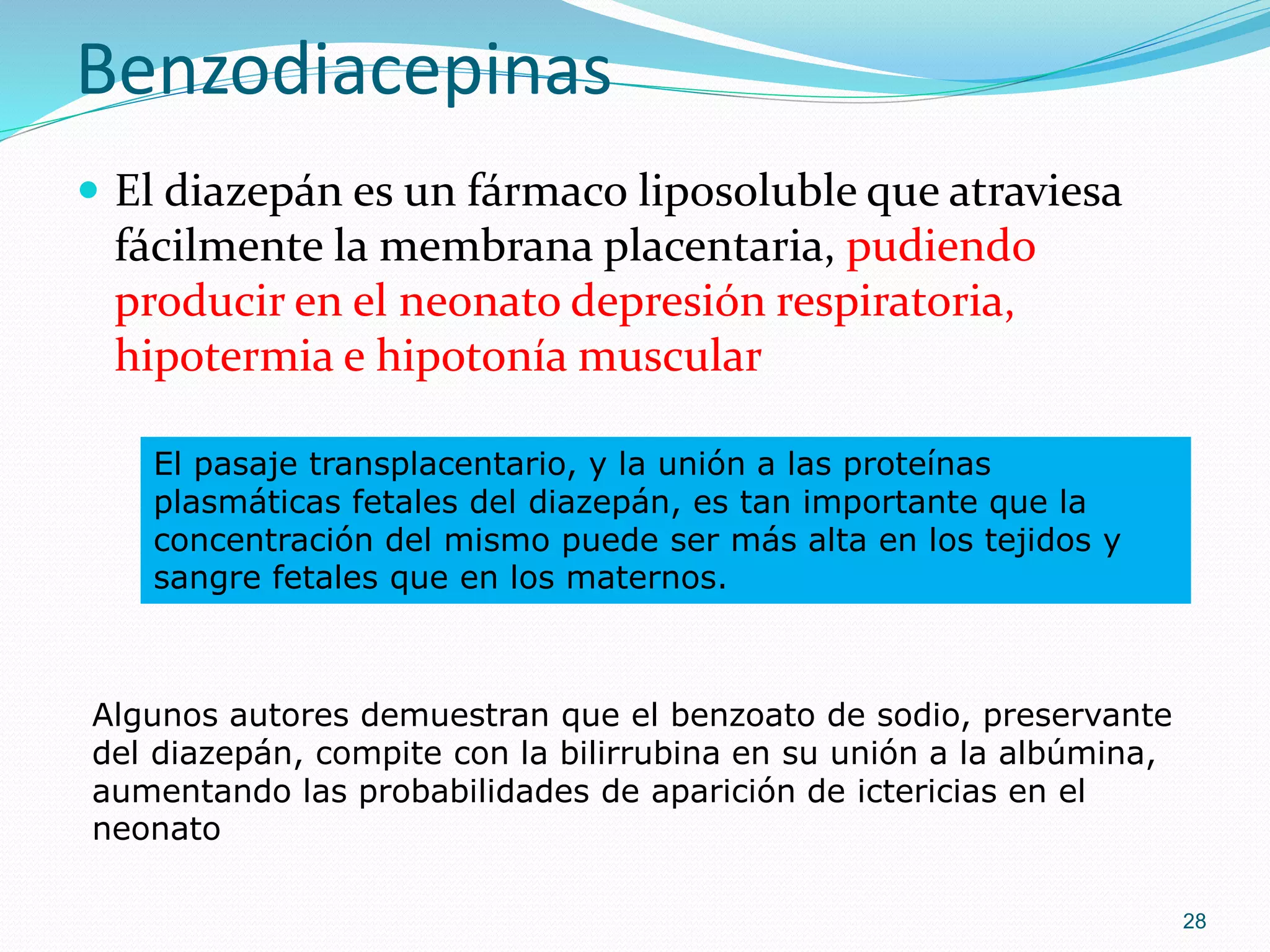 Benzodiacepinas

El diazepán es un fármaco liposoluble que atraviesa fácilmente la membrana placentaria, pudiendo producir en el neonato depresión respiratoria, hipotermia e hipotonía muscular

El pasaje transplacentario, y la unión a las proteínas plasmáticas fetales del diazepán, es tan importante que la concentración del mismo puede ser más alta en los tejidos y sangre fetales que en los maternos.

Algunos autores demuestran que el benzoato de sodio, preservante del diazepán, compite con la bilirrubina en su unión a la albúmina, aumentando las probabilidades de aparición de ictericias en el neonato

28